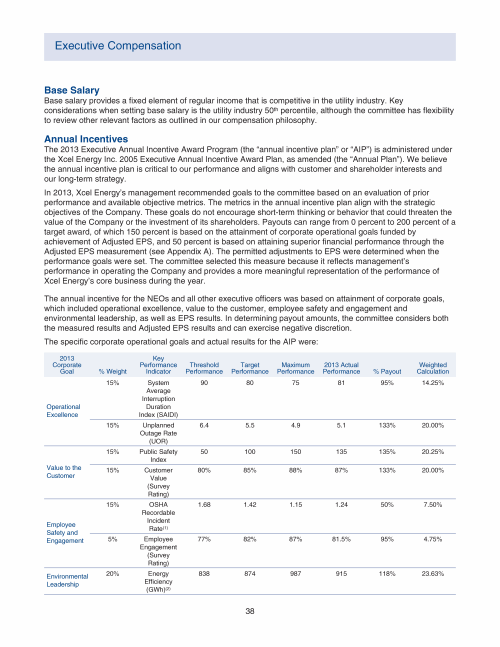 Executive Compensation

Base Salary

Base salary provides a fixed element of regular income that is competitive in the utility industry. Key considerations when setting base salary is the utility industry 50th percentile, although the committee has flexibility to review other relevant factors as outlined in our compensation philosophy.

Annual Incentives

The 2013 Executive Annual Incentive Award Program (the "annual incentive plan" or "AIP") is administered under the Xcel Energy Inc. 2005 Executive Annual Incentive Award Plan, as amended (the "Annual Plan"). We believe the annual incentive plan is critical to our performance and aligns with customer and shareholder interests and our long-term strategy.

In 2013, Xcel Energy's management recommended goals to the committee based on an evaluation of prior performance and available objective metrics. The metrics in the annual incentive plan align with the strategic objectives of the Company. These goals do not encourage short-term thinking or behavior that could threaten the value of the Company or the investment of its shareholders. Payouts can range from 0 percent to 200 percent of a target award, of which 150 percent is based on the attainment of corporate operational goals funded by achievement of Adjusted EPS, and 50 percent is based on attaining superior financial performance through the Adjusted EPS measurement (see Appendix A). The permitted adjustments to EPS were determined when the performance goals were set. The committee selected this measure because it reflects management's performance in operating the Company and provides a more meaningful representation of the performance of Xcel Energy's core business during the year.

The annual incentive for the NEOs and all other executive officers was based on attainment of corporate goals, which included operational excellence, value to the customer, employee safety and engagement and environmental leadership, as well as EPS results. In determining payout amounts, the committee considers both the measured results and Adjusted EPS results and can exercise negative discretion.

The specific corporate operational goals and actual results for the AIP were:

| 2013 Corporate Goal | % Weight | Key Performance Indicator | Threshold Performance | Target Performance | Maximum Performance | 2013 Actual Performance | % Payout | Weighted Calculation |
|---|---|---|---|---|---|---|---|---|
| Operational Excellence | 15% | System Average Interruption Duration Index (SAIDI) | 90 | 80 | 75 | 81 | 95% | 14.25% |
| | 15% | Unplanned Outage Rate (UOR) | 6.4 | 5.5 | 4.9 | 5.1 | 133% | 20.00% |
| Value to the Customer | 15% | Public Safety Index | 50 | 100 | 150 | 135 | 135% | 20.25% |
| | 15% | Customer Value (Survey Rating) | 80% | 85% | 88% | 87% | 133% | 20.00% |
| Employee Safety and Engagement | 15% | OSHA Recordable Incident Rate$^{(1)}$ | 1.68 | 1.42 | 1.15 | 1.24 | 50% | 7.50% |
| | 5% | Employee Engagement (Survey Rating) | 77% | 82% | 87% | 81.5% | 95% | 4.75% |
| Environmental Leadership | 20% | Energy Efficiency (GWh)$^{(2)}$ | 838 | 874 | 987 | 915 | 118% | 23.63% |

38